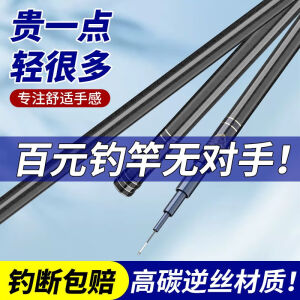 贵一点
轻很多

专注舒适手感

百元钓竿无对手！

钓断包赔

高碳逆丝材质！